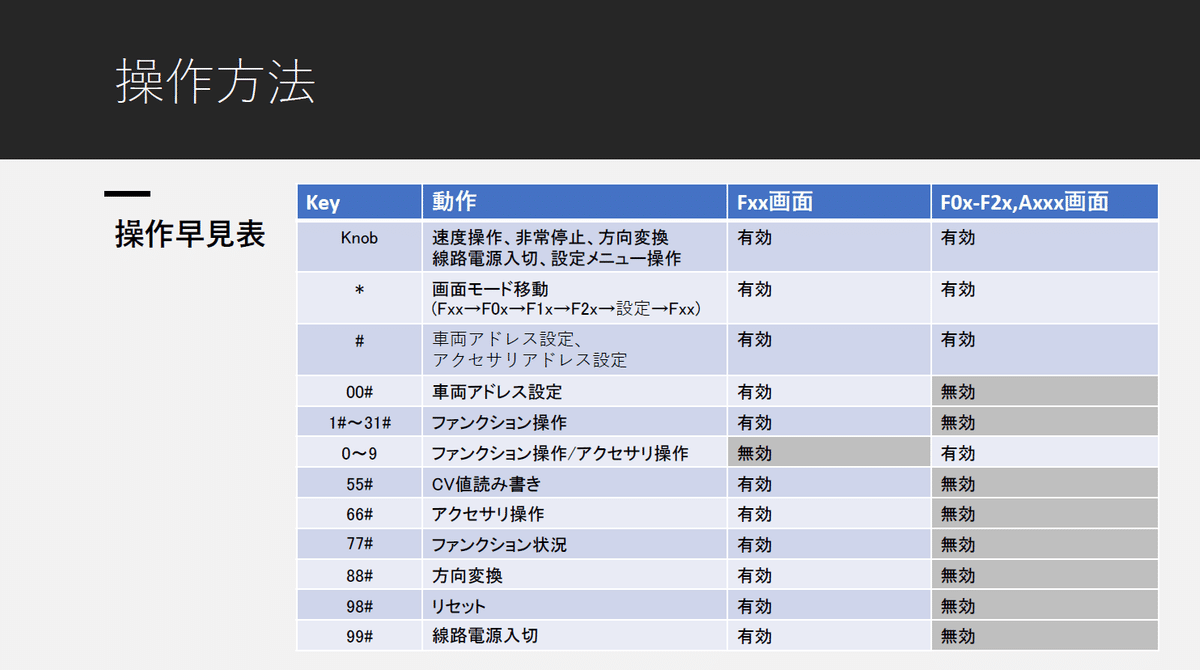 操作方法

操作早見表

| Key | 動作 | Fxx画面 | F0x-F2x,Axxx画面 |
|---|---|---|---|
| Knob | 速度操作、非常停止、方向変換 線路電源入切、設定メニュー操作 | 有効 | 有効 |
| ＊ | 画面モード移動 (Fxx→F0x→F1x→F2x→設定→Fxx) | 有効 | 有効 |
| # | 車両アドレス設定、 アクセサリアドレス設定 | 有効 | 有効 |
| 00# | 車両アドレス設定 | 有効 | 無効 |
| 1#～31# | ファンクション操作 | 有効 | 無効 |
| 0～9 | ファンクション操作/アクセサリ操作 | 無効 | 有効 |
| 55# | CV値読み書き | 有効 | 無効 |
| 66# | アクセサリ操作 | 有効 | 無効 |
| 77# | ファンクション状況 | 有効 | 無効 |
| 88# | 方向変換 | 有効 | 無効 |
| 98# | リセット | 有効 | 無効 |
| 99# | 線路電源入切 | 有効 | 無効 |